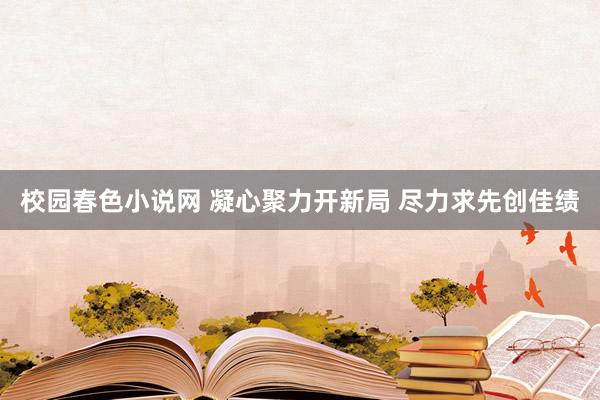 校园春色小说网 凝心聚力开新局 尽力求先创佳绩